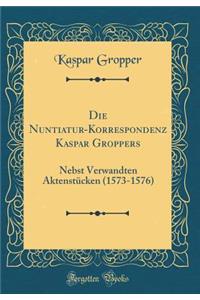 Kaspar Gropper

Die Nuntiatur-Korrespondenz Kaspar Groppers

Nebst Verwandten Aktenstücken (1573-1576)

Forgotten Books